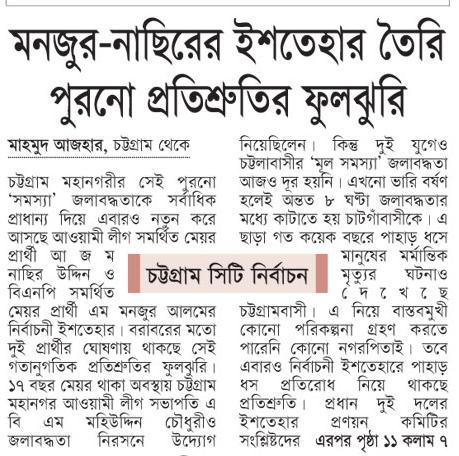 মনজুর-নাছিরের ইশতেহার তৈরি
পুরনো প্রতিশ্রুতির ফুলঝুরি

মাহমুদ আজহার, চট্টগ্রাম থেকে

চট্টগ্রাম মহানগরীর সেই পুরনো 'সমস্যা' জলাবদ্ধতাকে সর্বাধিক প্রাধান্য দিয়ে এবারও নতুন করে আসছে আওয়ামী লীগ সমর্থিত মেয়র প্রার্থী আ জ ম নাছির উদ্দিন ও বিএনপি সমর্থিত মেয়র প্রার্থী এম মনজুর আলমের নির্বাচনী ইশতেহার। বরাবরের মতো দুই প্রার্থীর ঘোষণায় থাকছে সেই গতানুগতিক প্রতিশ্রুতির ফুলঝুরি। ১৭ বছর মেয়র থাকা অবস্থায় চট্টগ্রাম মহানগর আওয়ামী লীগ সভাপতি এ বি এম মহিউদ্দিন চৌধুরীও জলাবদ্ধতা নিরসনে উদ্যোগ নিয়েছিলেন। কিন্তু দুই যুগেও চট্টলাবাসীর 'মূল সমস্যা' জলাবদ্ধতা আজও দূর হয়নি। এখনো ভারি বর্ষণ হলেই অন্তত ৮ ঘণ্টা জলাবদ্ধতার মধ্যে কাটাতে হয় চাটগাঁবাসীকে। এ ছাড়া গত কয়েক বছরে পাহাড় ধসে মানুষের মর্মান্তিক মৃত্যুর ঘটনাও দেখেছে চট্টগ্রামবাসী। এ নিয়ে বাস্তবমুখী কোনো পরিকল্পনা গ্রহণ করতে পারেনি কোনো নগরপিতাই। তবে এবারও নির্বাচনী ইশতেহারে পাহাড় ধস প্রতিরোধ নিয়ে থাকছে প্রতিশ্রুতি। প্রধান দুই দলের ইশতেহার প্রণয়ন কমিটির সংশ্লিষ্টদের এরপর পৃষ্ঠা ১১ কলাম ৭

চট্টগ্রাম সিটি নির্বাচন